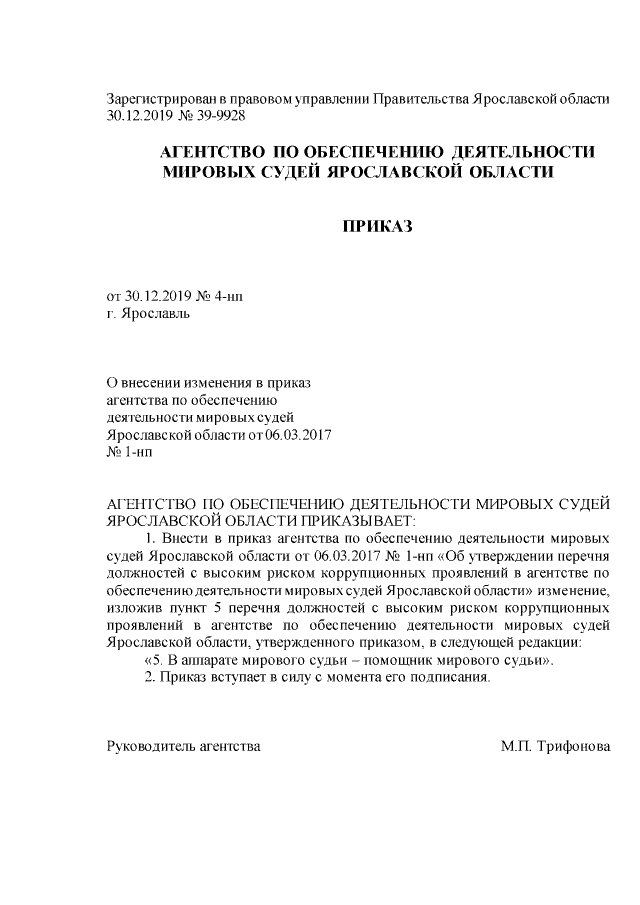 Зарегистрирован в правовом управлении Правительства Ярославской области 30.12.2019 № 39-9928

АГЕНТСТВО ПО ОБЕСПЕЧЕНИЮ ДЕЯТЕЛЬНОСТИ МИРОВЫХ СУДЕЙ ЯРОСЛАВСКОЙ ОБЛАСТИ

ПРИКАЗ

от 30.12.2019 № 4-нп
г. Ярославль

О внесении изменения в приказ агентства по обеспечению деятельности мировых судей Ярославской области от 06.03.2017 № 1-нп

АГЕНТСТВО ПО ОБЕСПЕЧЕНИЮ ДЕЯТЕЛЬНОСТИ МИРОВЫХ СУДЕЙ ЯРОСЛАВСКОЙ ОБЛАСТИ ПРИКАЗЫВАЕТ:
1. Внести в приказ агентства по обеспечению деятельности мировых судей Ярославской области от 06.03.2017 № 1-нп «Об утверждении перечня должностей с высоким риском коррупционных проявлений в агентстве по обеспечению деятельности мировых судей Ярославской области» изменение, изложив пункт 5 перечня должностей с высоким риском коррупционных проявлений в агентстве по обеспечению деятельности мировых судей Ярославской области, утвержденного приказом, в следующей редакции:
«5. В аппарате мирового судьи – помощник мирового судьи».
2. Приказ вступает в силу с момента его подписания.

Руководитель агентства М.П. Трифонова